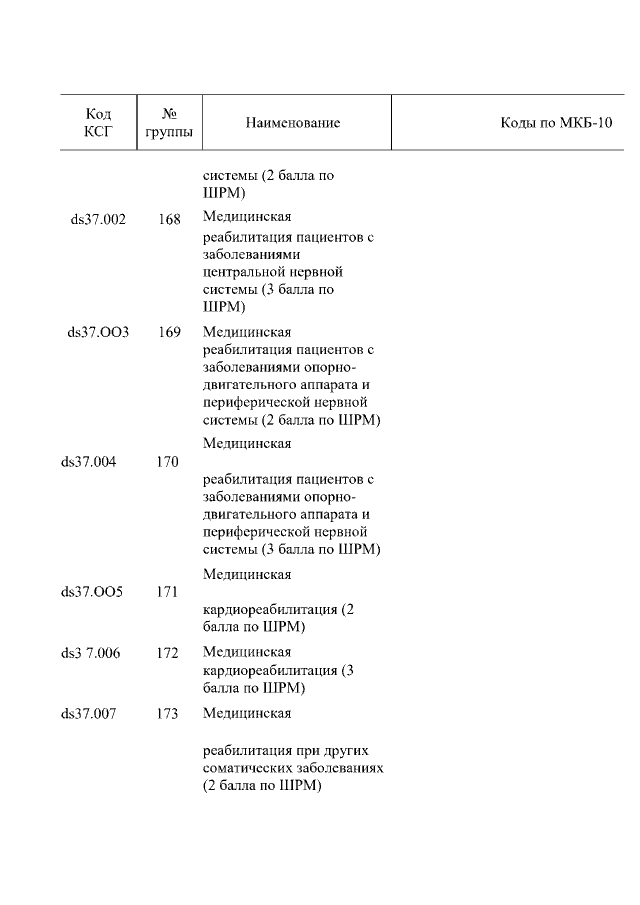 | Код КСГ | № группы | Наименование | Коды по МКБ-10 |
|---|---|---|---|
| | | системы (2 балла по ШРМ) | |
| ds37.002 | 168 | Медицинская реабилитация пациентов с заболеваниями центральной нервной системы (3 балла по ШРМ) | |
| ds37.OO3 | 169 | Медицинская реабилитация пациентов с заболеваниями опорно-двигательного аппарата и периферической нервной системы (2 балла по ШРМ) | |
| ds37.004 | 170 | Медицинская реабилитация пациентов с заболеваниями опорно-двигательного аппарата и периферической нервной системы (3 балла по ШРМ) | |
| ds37.OO5 | 171 | Медицинская кардиореабилитация (2 балла по ШРМ) | |
| ds3 7.006 | 172 | Медицинская кардиореабилитация (3 балла по ШРМ) | |
| ds37.007 | 173 | Медицинская реабилитация при других соматических заболеваниях (2 балла по ШРМ) | |